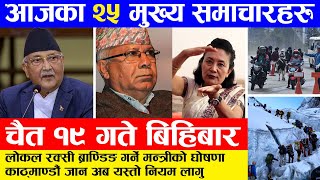 आजका २५ मुख्य समाचारहरू

चैत १९ गते बिहिबार

लोकल रक्सी ब्राण्डिङ गर्ने मन्त्रीको घोषणा
काठमाण्डौं जान अब यस्तो नियम लागु